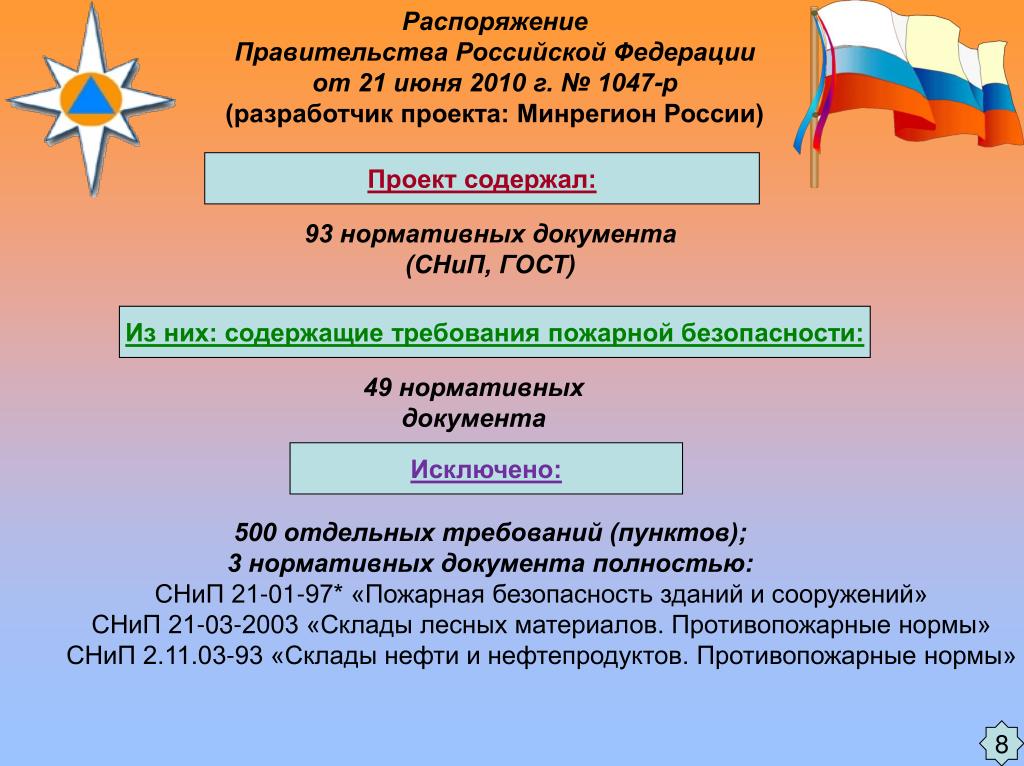 Распоряжение
Правительства Российской Федерации
от 21 июня 2010 г. № 1047-р
(разработчик проекта: Минрегион России)

Проект содержал:

93 нормативных документа
(СНиП, ГОСТ)

Из них: содержащие требования пожарной безопасности:

49 нормативных
документа

Исключено:

500 отдельных требований (пунктов);
3 нормативных документа полностью:
СНиП 21-01-97* «Пожарная безопасность зданий и сооружений»
СНиП 21-03-2003 «Склады лесных материалов. Противопожарные нормы»
СНиП 2.11.03-93 «Склады нефти и нефтепродуктов. Противопожарные нормы»

8